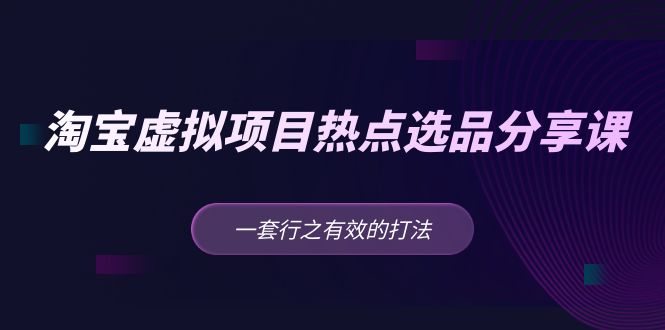 淘宝虚拟项目热点选品分享课

一套行之有效的打法